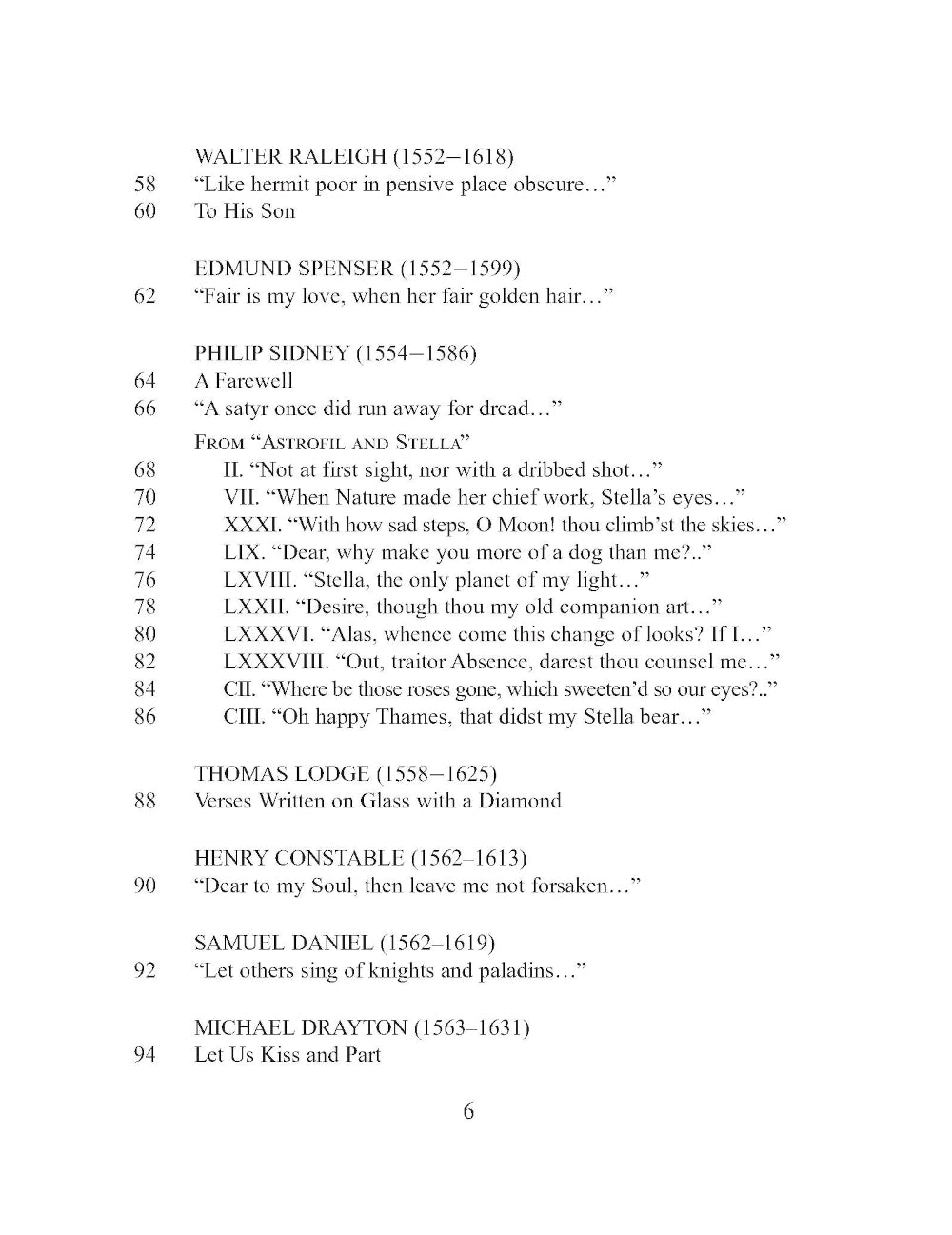 WALTER RALEIGH (1552–1618)
58 "Like hermit poor in pensive place obscure..."
60 To His Son

EDMUND SPENSER (1552–1599)
62 "Fair is my love, when her fair golden hair..."

PHILIP SIDNEY (1554–1586)
64 A Farewell
66 "A satyr once did run away for dread..."
FROM "ASTROFIL AND STELLA"
68 II. "Not at first sight, nor with a dribbed shot..."
70 VII. "When Nature made her chief work, Stella's eyes..."
72 XXXI. "With how sad steps, O Moon! thou climb'st the skies..."
74 LIX. "Dear, why make you more of a dog than me?.."
76 LXVIII. "Stella, the only planet of my light..."
78 LXXII. "Desire, though thou my old companion art..."
80 LXXXVI. "Alas, whence come this change of looks? If I..."
82 LXXXVIII. "Out, traitor Absence, darest thou counsel me..."
84 CII. "Where be those roses gone, which sweeten'd so our eyes?.."
86 CIII. "Oh happy Thames, that didst my Stella bear..."

THOMAS LODGE (1558–1625)
88 Verses Written on Glass with a Diamond

HENRY CONSTABLE (1562–1613)
90 "Dear to my Soul, then leave me not forsaken..."

SAMUEL DANIEL (1562–1619)
92 "Let others sing of knights and paladins..."

MICHAEL DRAYTON (1563–1631)
94 Let Us Kiss and Part

6